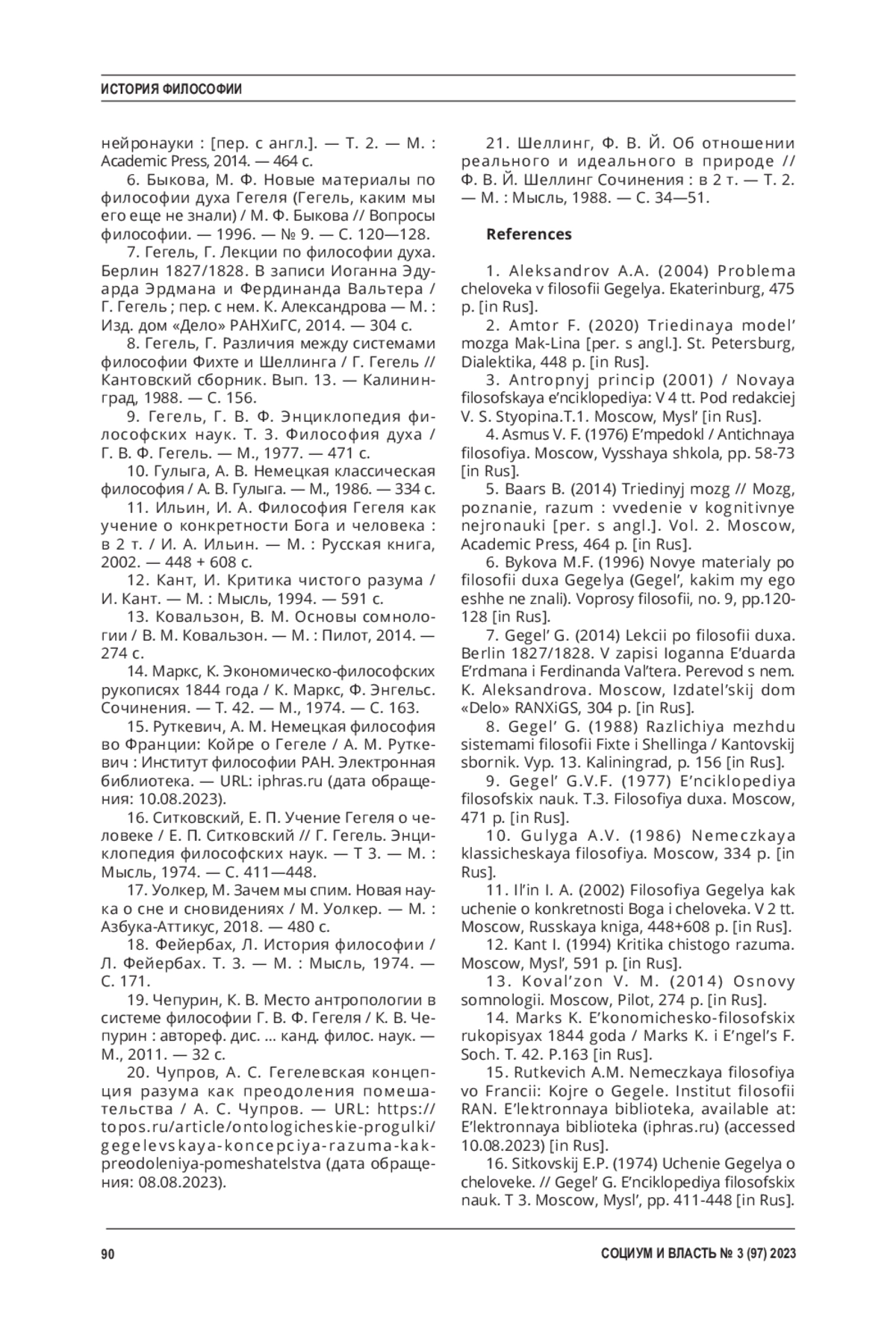 ИСТОРИЯ ФИЛОСОФИИ

нейронауки : [пер. с англ.]. — Т. 2. — М. : Academic Press, 2014. — 464 с.

6. Быкова, М. Ф. Новые материалы по философии духа Гегеля (Гегель, каким мы его еще не знали) / М. Ф. Быкова // Вопросы философии. — 1996. — № 9. — С. 120—128.

7. Гегель, Г. Лекции по философии духа. Берлин 1827/1828. В записи Иоганна Эдуарда Эрдмана и Фердинанда Вальтера / Г. Гегель ; пер. с нем. К. Александрова — М. : Изд. дом «Дело» РАНХиГС, 2014. — 304 с.

8. Гегель, Г. Различия между системами философии Фихте и Шеллинга / Г. Гегель // Кантовский сборник. Вып. 13. — Калининград, 1988. — С. 156.

9. Гегель, Г. В. Ф. Энциклопедия философских наук. Т. 3. Философия духа / Г. В. Ф. Гегель. — М., 1977. — 471 с.

10. Гулыга, А. В. Немецкая классическая философия / А. В. Гулыга. — М., 1986. — 334 с.

11. Ильин, И. А. Философия Гегеля как учение о конкретности Бога и человека : в 2 т. / И. А. Ильин. — М. : Русская книга, 2002. — 448 + 608 с.

12. Кант, И. Критика чистого разума / И. Кант. — М. : Мысль, 1994. — 591 с.

13. Ковальзон, В. М. Основы сомнологии / В. М. Ковальзон. — М. : Пилот, 2014. — 274 с.

14. Маркс, К. Экономическо-философских рукописях 1844 года / К. Маркс, Ф. Энгельс. Сочинения. — Т. 42. — М., 1974. — С. 163.

15. Руткевич, А. М. Немецкая философия во Франции: Койре о Гегеле / А. М. Руткевич : Институт философии РАН. Электронная библиотека. — URL: iphras.ru (дата обращения: 10.08.2023).

16. Ситковский, Е. П. Учение Гегеля о человеке / Е. П. Ситковский // Г. Гегель. Энциклопедия философских наук. — Т 3. — М. : Мысль, 1974. — С. 411—448.

17. Уолкер, М. Зачем мы спим. Новая наука о сне и сновидениях / М. Уолкер. — М. : Азбука-Аттикус, 2018. — 480 с.

18. Фейербах, Л. История философии / Л. Фейербах. Т. 3. — М. : Мысль, 1974. — С. 171.

19. Чепурин, К. В. Место антропологии в системе философии Г. В. Ф. Гегеля / К. В. Чепурин : автореф. дис. ... канд. филос. наук. — М., 2011. — 32 с.

20. Чупров, А. С. Гегелевская концепция разума как преодоления помешательства / А. С. Чупров. — URL: https://topos.ru/article/ontologicheskie-progulki/gegelevskaya-koncepciya-razuma-kak-preodoleniya-pomeshatelstva (дата обращения: 08.08.2023).

21. Шеллинг, Ф. В. Й. Об отношении реального и идеального в природе // Ф. В. Й. Шеллинг Сочинения : в 2 т. — Т. 2. — М. : Мысль, 1988. — С. 34—51.

References

1. Aleksandrov A.A. (2004) Problema cheloveka v filosofii Gegelya. Ekaterinburg, 475 p. [in Rus].

2. Amtor F. (2020) Triedinaya model' mozga Mak-Lina [per. s angl.]. St. Petersburg, Dialektika, 448 p. [in Rus].

3. Antropnyj princip (2001) / Novaya filosofskaya e'nciklopediya: V 4 tt. Pod redakciej V. S. Styopina.T.1. Moscow, Mysl' [in Rus].

4. Asmus V. F. (1976) E'mpedokl / Antichnaya filosofiya. Moscow, Vysshaya shkola, pp. 58-73 [in Rus].

5. Baars B. (2014) Triedinyj mozg // Mozg, poznanie, razum : vvedenie v kognitivnye nejronauki [per. s angl.]. Vol. 2. Moscow, Academic Press, 464 p. [in Rus].

6. Bykova M.F. (1996) Novye materialy po filosofii duxa Gegelya (Gegel', kakim my ego eshhe ne znali). Voprosy filosofii, no. 9, pp.120-128 [in Rus].

7. Gegel' G. (2014) Lekcii po filosofii duxa. Berlin 1827/1828. V zapisi Ioganna E'duarda E'rdmana i Ferdinanda Val'tera. Perevod s nem. K. Aleksandrova. Moscow, Izdatel'skij dom «Delo» RANXiGS, 304 p. [in Rus].

8. Gegel' G. (1988) Razlichiya mezhdu sistemami filosofii Fixte i Shellinga / Kantovskij sbornik. Vyp. 13. Kaliningrad, p. 156 [in Rus].

9. Gegel' G.V.F. (1977) E'nciklopediya filosofskix nauk. T.3. Filosofiya duxa. Moscow, 471 p. [in Rus].

10. Gulyga A.V. (1986) Nemeczkaya klassicheskaya filosofiya. Moscow, 334 p. [in Rus].

11. Il'in I. A. (2002) Filosofiya Gegelya kak uchenie o konkretnosti Boga i cheloveka. V 2 tt. Moscow, Russkaya kniga, 448+608 p. [in Rus].

12. Kant I. (1994) Kritika chistogo razuma. Moscow, Mysl', 591 p. [in Rus].

13. Koval'zon V. M. (2014) Osnovy somnologii. Moscow, Pilot, 274 p. [in Rus].

14. Marks K. E'konomichesko-filosofskix rukopisyax 1844 goda / Marks K. i E'ngel's F. Soch. T. 42. P.163 [in Rus].

15. Rutkevich A.M. Nemeczkaya filosofiya vo Francii: Kojre o Gegele. Institut filosofii RAN. E'lektronnaya biblioteka, available at: E'lektronnaya biblioteka (iphras.ru) (accessed 10.08.2023) [in Rus].

16. Sitkovskij E.P. (1974) Uchenie Gegelya o cheloveke. // Gegel' G. E'nciklopediya filosofskix nauk. T 3. Moscow, Mysl', pp. 411-448 [in Rus].

90

СОЦИУМ И ВЛАСТЬ № 3 (97) 2023